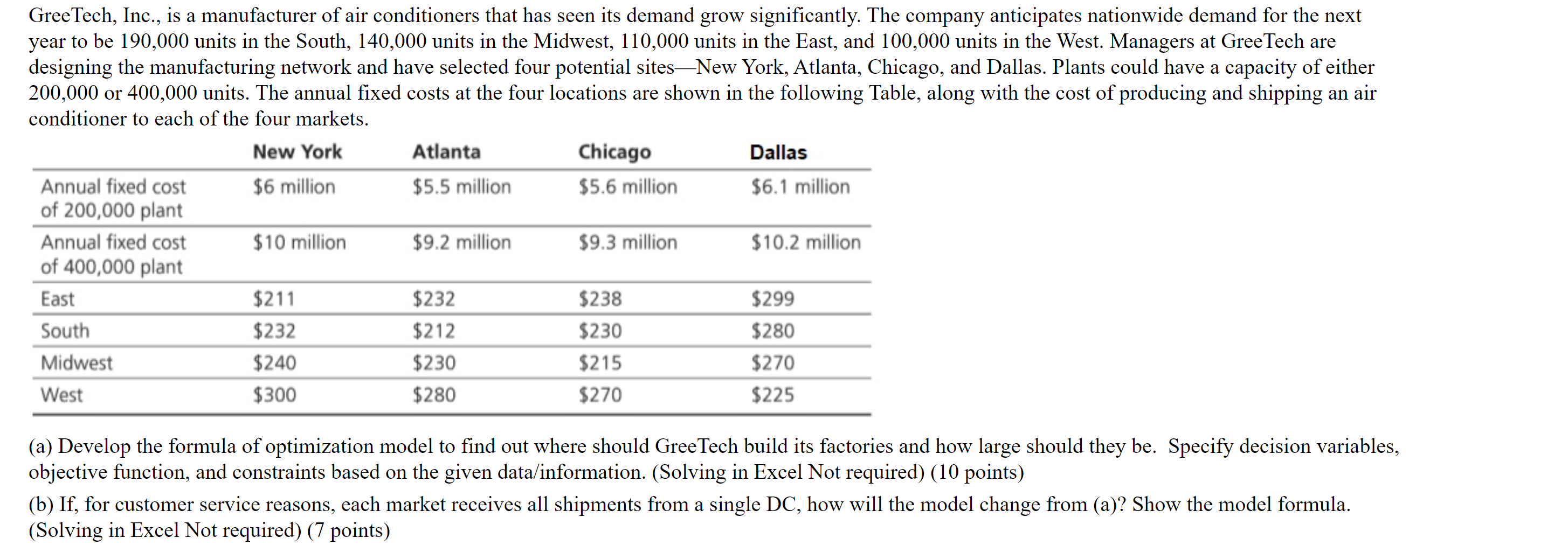 GreeTech, Inc., is a manufacturer of air conditioners that has seen its demand grow significantly. The company anticipates nationwide demand for the next year to be 190,000 units in the South, 140,000 units in the Midwest, 110,000 units in the East, and 100,000 units in the West. Managers at GreeTech are designing the manufacturing network and have selected four potential sites—New York, Atlanta, Chicago, and Dallas. Plants could have a capacity of either 200,000 or 400,000 units. The annual fixed costs at the four locations are shown in the following Table, along with the cost of producing and shipping an air conditioner to each of the four markets.

| | New York | Atlanta | Chicago | Dallas |
|---|---|---|---|---|
| Annual fixed cost of 200,000 plant | \$6 million | \$5.5 million | \$5.6 million | \$6.1 million |
| Annual fixed cost of 400,000 plant | \$10 million | \$9.2 million | \$9.3 million | \$10.2 million |
| East | \$211 | \$232 | \$238 | \$299 |
| South | \$232 | \$212 | \$230 | \$280 |
| Midwest | \$240 | \$230 | \$215 | \$270 |
| West | \$300 | \$280 | \$270 | \$225 |

(a) Develop the formula of optimization model to find out where should GreeTech build its factories and how large should they be. Specify decision variables, objective function, and constraints based on the given data/information. (Solving in Excel Not required) (10 points)

(b) If, for customer service reasons, each market receives all shipments from a single DC, how will the model change from (a)? Show the model formula. (Solving in Excel Not required) (7 points)